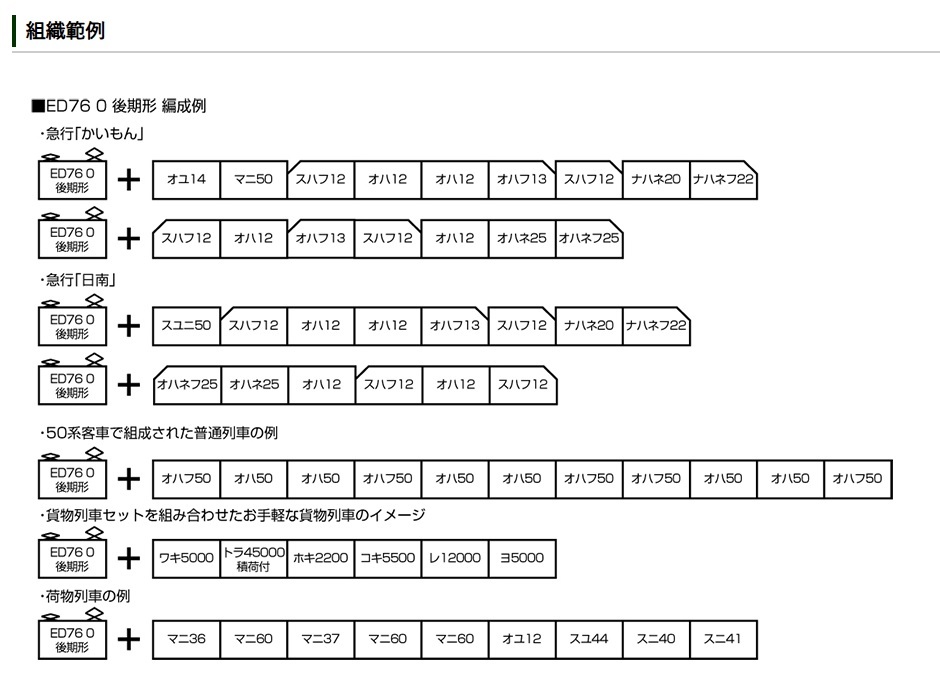 組織範例

■ED76 0 後期形 編成例

・急行「かいもん」

ED76 0 後期形 + オユ14 マニ50 スハフ12 オハ12 オハ12 オハフ13 スハフ12 ナハネ20 ナハネフ22

ED76 0 後期形 + スハフ12 オハ12 オハフ13 スハフ12 オハ12 オハネ25 オハネフ25

・急行「日南」

ED76 0 後期形 + スユニ50 スハフ12 オハ12 オハ12 オハフ13 スハフ12 ナハネ20 ナハネフ22

ED76 0 後期形 + オハネフ25 オハネ25 オハ12 スハフ12 オハ12 スハフ12

・50系客車で組成された普通列車の例

ED76 0 後期形 + オハフ50 オハ50 オハ50 オハフ50 オハ50 オハ50 オハフ50 オハフ50 オハ50 オハ50 オハフ50

・貨物列車セットを組み合わせたお手軽な貨物列車のイメージ

ED76 0 後期形 + ワキ5000 トラ45000 積荷付 ホキ2200 コキ5500 レ12000 ヨ5000

・荷物列車の例

ED76 0 後期形 + マニ36 マニ60 マニ37 マニ60 マニ60 オユ12 スユ44 スニ40 スニ41